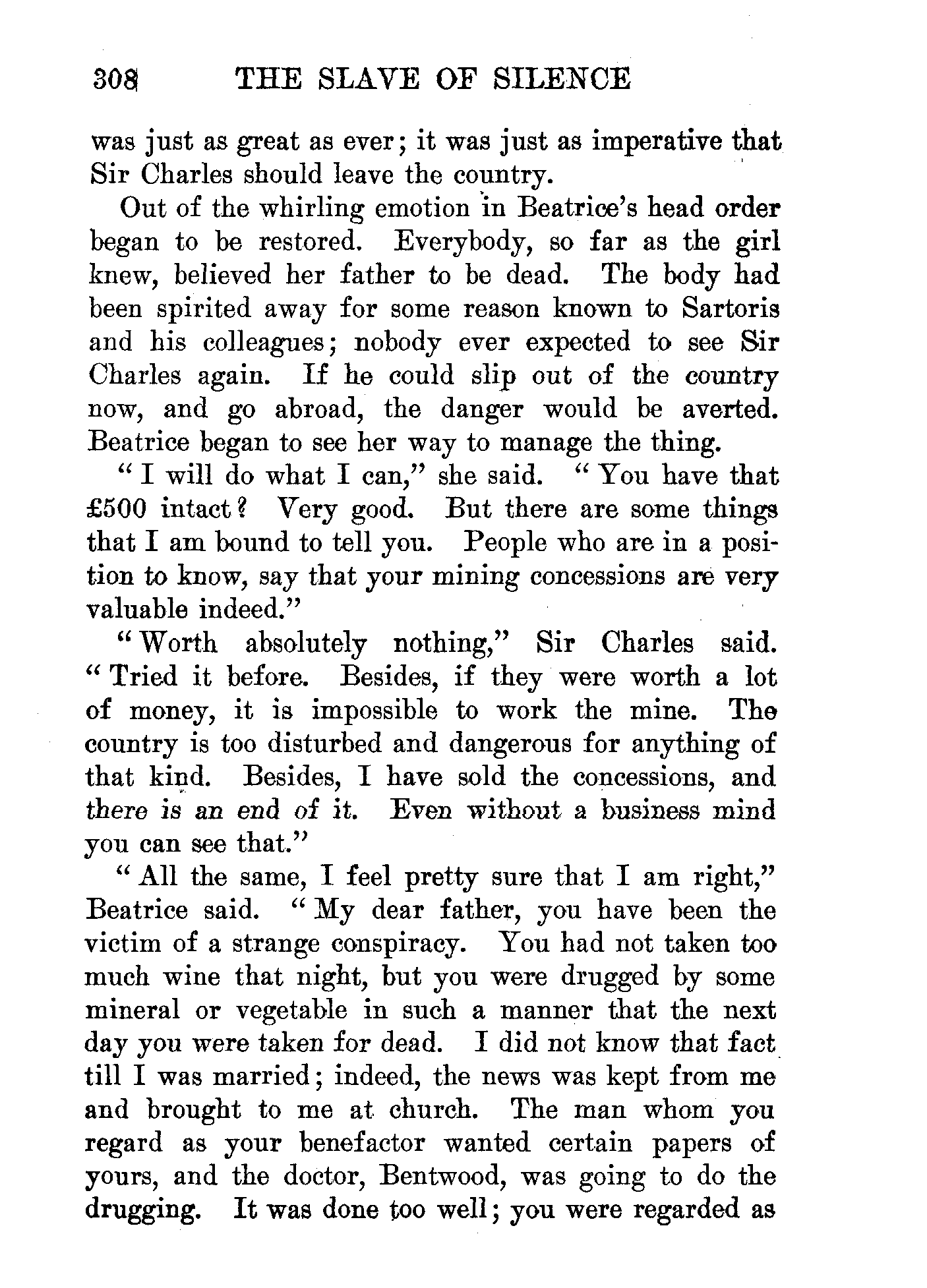 308 THE SLAVE OF SILENCE

was just as great as ever; it was just as imperative that Sir Charles should leave the country.

Out of the whirling emotion in Beatrice's head order began to be restored. Everybody, so far as the girl knew, believed her father to be dead. The body had been spirited away for some reason known to Sartoris and his colleagues; nobody ever expected to see Sir Charles again. If he could slip out of the country now, and go abroad, the danger would be averted. Beatrice began to see her way to manage the thing.

"I will do what I can," she said. "You have that £500 intact? Very good. But there are some things that I am bound to tell you. People who are in a position to know, say that your mining concessions are very valuable indeed."

"Worth absolutely nothing," Sir Charles said. "Tried it before. Besides, if they were worth a lot of money, it is impossible to work the mine. The country is too disturbed and dangerous for anything of that kind. Besides, I have sold the concessions, and there is an end of it. Even without a business mind you can see that."

"All the same, I feel pretty sure that I am right," Beatrice said. "My dear father, you have been the victim of a strange conspiracy. You had not taken too much wine that night, but you were drugged by some mineral or vegetable in such a manner that the next day you were taken for dead. I did not know that fact till I was married; indeed, the news was kept from me and brought to me at church. The man whom you regard as your benefactor wanted certain papers of yours, and the doctor, Bentwood, was going to do the drugging. It was done too well; you were regarded as